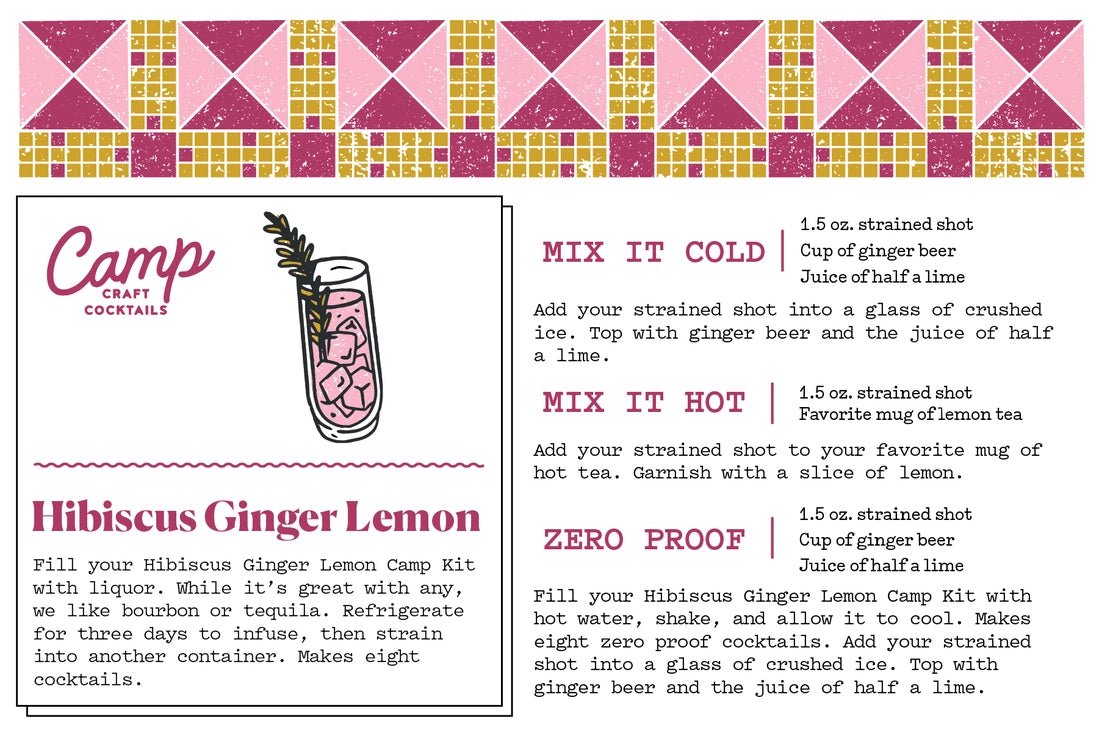 Camp
CRAFT
COCKTAILS

Hibiscus Ginger Lemon

Fill your Hibiscus Ginger Lemon Camp Kit with liquor. While it's great with any, we like bourbon or tequila. Refrigerate for three days to infuse, then strain into another container. Makes eight cocktails.

MIX IT COLD
1.5 oz. strained shot
Cup of ginger beer
Juice of half a lime

Add your strained shot into a glass of crushed ice. Top with ginger beer and the juice of half a lime.

MIX IT HOT
1.5 oz. strained shot
Favorite mug of lemon tea

Add your strained shot to your favorite mug of hot tea. Garnish with a slice of lemon.

ZERO PROOF
1.5 oz. strained shot
Cup of ginger beer
Juice of half a lime

Fill your Hibiscus Ginger Lemon Camp Kit with hot water, shake, and allow it to cool. Makes eight zero proof cocktails. Add your strained shot into a glass of crushed ice. Top with ginger beer and the juice of half a lime.